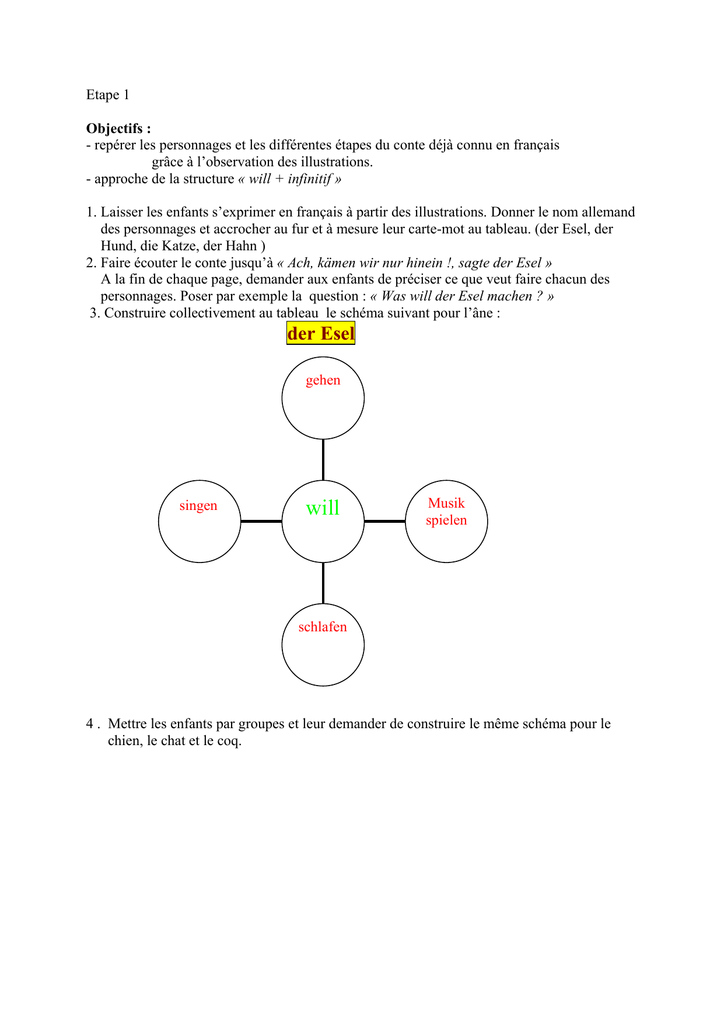 Etape 1

Objectifs :
- repérer les personnages et les différentes étapes du conte déjà connu en français grâce à l'observation des illustrations.
- approche de la structure « will + infinitif »

1. Laisser les enfants s'exprimer en français à partir des illustrations. Donner le nom allemand des personnages et accrocher au fur et à mesure leur carte-mot au tableau. (der Esel, der Hund, die Katze, der Hahn )
2. Faire écouter le conte jusqu'à « Ach, kämen wir nur hinein !, sagte der Esel »
A la fin de chaque page, demander aux enfants de préciser ce que veut faire chacun des personnages. Poser par exemple la question : « Was will der Esel machen ? »
3. Construire collectivement au tableau le schéma suivant pour l'âne :

der Esel

gehen

singen

will

Musik spielen

schlafen

4 . Mettre les enfants par groupes et leur demander de construire le même schéma pour le chien, le chat et le coq.